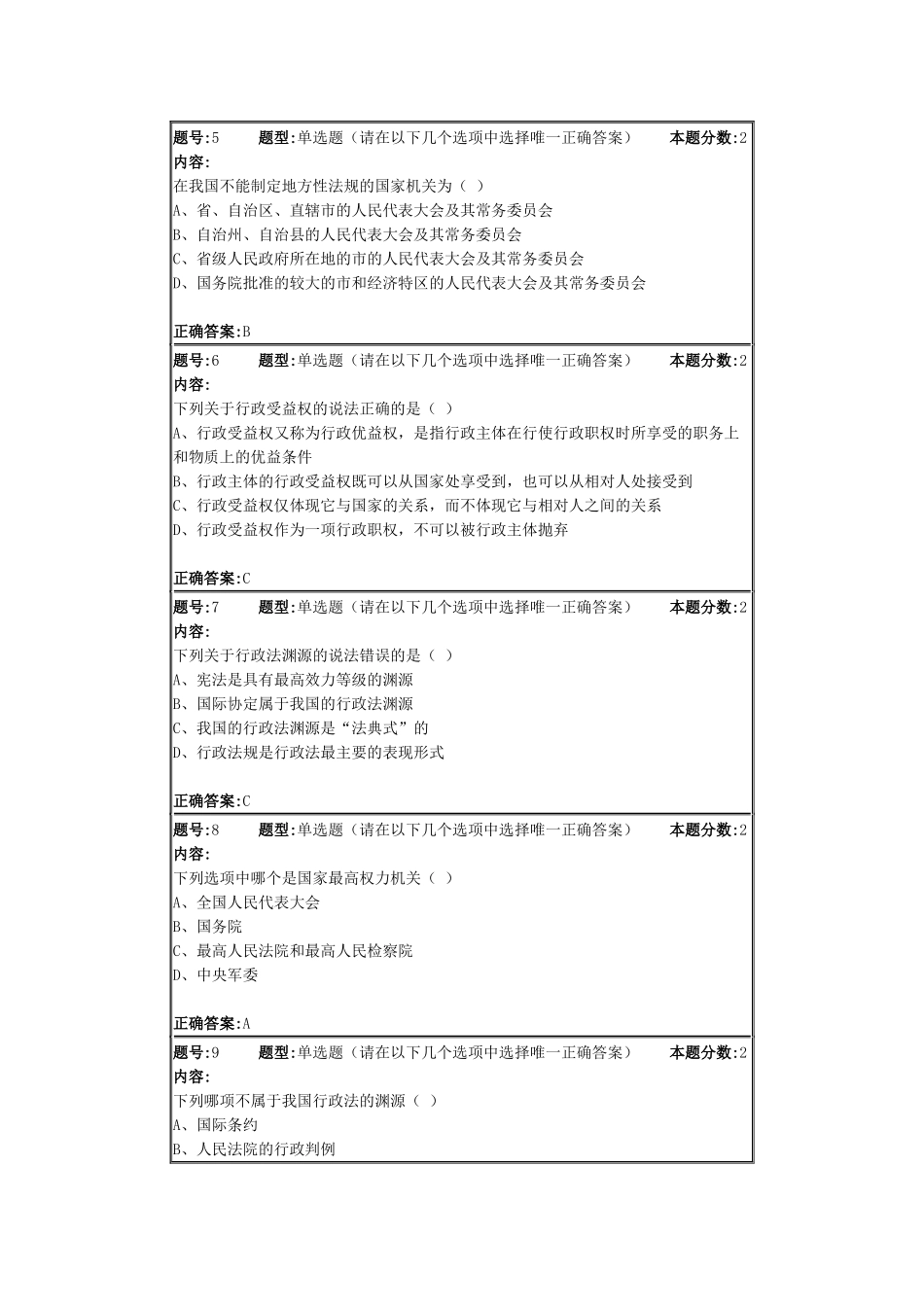 题号:5　　题型:单选题（请在以下几个选项中选择唯一正确答案）　　本题分数:2
内容:
在我国不能制定地方性法规的国家机关为（ ）
A、省、自治区、直辖市的人民代表大会及其常务委员会
B、自治州、自治县的人民代表大会及其常务委员会
C、省级人民政府所在地的市的人民代表大会及其常务委员会
D、国务院批准的较大的市和经济特区的人民代表大会及其常务委员会

正确答案:B

题号:6　　题型:单选题（请在以下几个选项中选择唯一正确答案）　　本题分数:2
内容:
下列关于行政受益权的说法正确的是（ ）
A、行政受益权又称为行政优益权，是指行政主体在行使行政职权时所享受的职务上和物质上的优益条件
B、行政主体的行政受益权既可以从国家处享受到，也可以从相对人处接受到
C、行政受益权仅体现它与国家的关系，而不体现它与相对人之间的关系
D、行政受益权作为一项行政职权，不可以被行政主体抛弃

正确答案:C

题号:7　　题型:单选题（请在以下几个选项中选择唯一正确答案）　　本题分数:2
内容:
下列关于行政法渊源的说法错误的是（ ）
A、宪法是具有最高效力等级的渊源
B、国际协定属于我国的行政法渊源
C、我国的行政法渊源是“法典式”的
D、行政法规是行政法最主要的表现形式

正确答案:C

题号:8　　题型:单选题（请在以下几个选项中选择唯一正确答案）　　本题分数:2
内容:
下列选项中哪个是国家最高权力机关（ ）
A、全国人民代表大会
B、国务院
C、最高人民法院和最高人民检察院
D、中央军委

正确答案:A

题号:9　　题型:单选题（请在以下几个选项中选择唯一正确答案）　　本题分数:2
内容:
下列哪项不属于我国行政法的渊源（ ）
A、国际条约
B、人民法院的行政判例